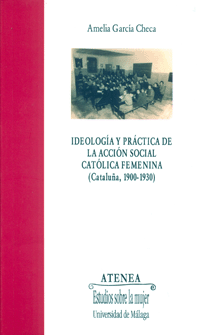 Amelia García Checa

IDEOLOGÍA Y PRÁCTICA DE LA ACCIÓN SOCIAL CATÓLICA FEMENINA
(Cataluña, 1900-1930)

ATENEA
Estudios sobre la mujer
Universidad de Málaga